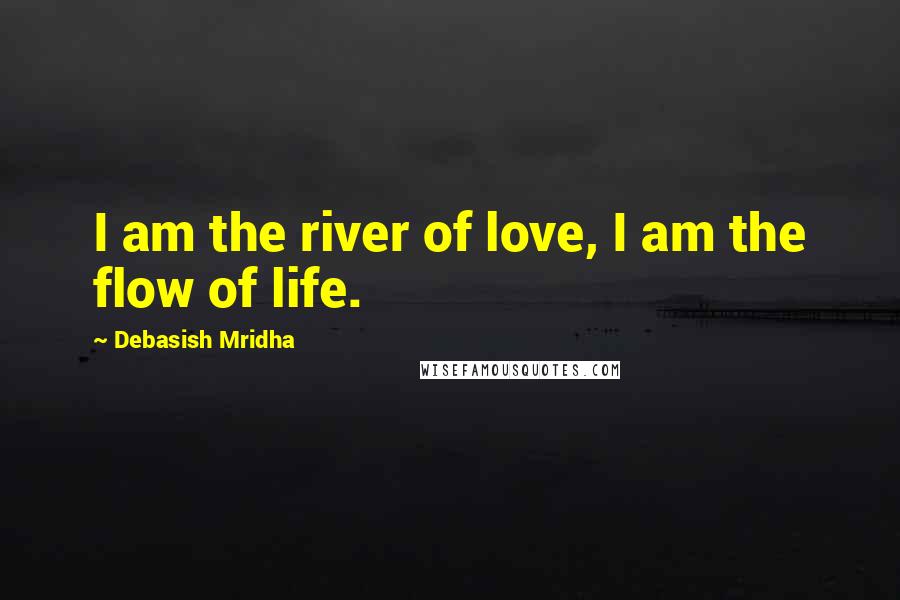 I am the river of love, I am the flow of life.

~ Debasish Mridha

WISEFAMOUSQUOTES.COM